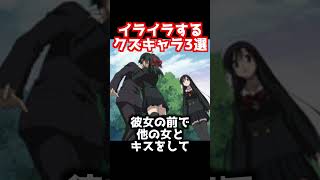 イライラする
クズキャラ3選

彼女の前で
他の女と
キスをして